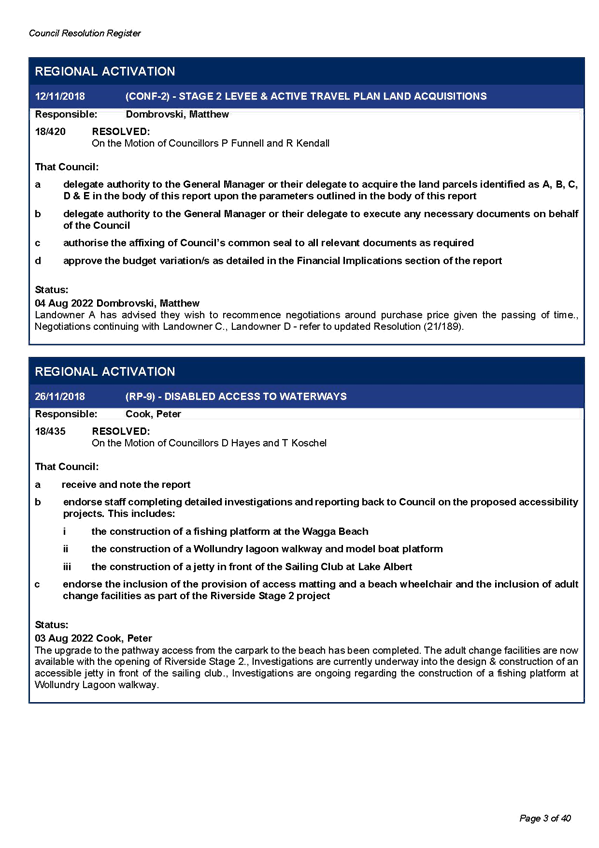 Council Resolution Register

REGIONAL ACTIVATION

12/11/2018 (CONF-2) - STAGE 2 LEVEE & ACTIVE TRAVEL PLAN LAND ACQUISITIONS

Responsible: Dombrovski, Matthew

18/420 RESOLVED:
On the Motion of Councillors P Funnell and R Kendall

That Council:

a delegate authority to the General Manager or their delegate to acquire the land parcels identified as A, B, C, D & E in the body of this report upon the parameters outlined in the body of this report

b delegate authority to the General Manager or their delegate to execute any necessary documents on behalf of the Council

c authorise the affixing of Council's common seal to all relevant documents as required

d approve the budget variation/s as detailed in the Financial Implications section of the report

Status:
04 Aug 2022 Dombrovski, Matthew
Landowner A has advised they wish to recommence negotiations around purchase price given the passing of time., Negotiations continuing with Landowner C., Landowner D - refer to updated Resolution (21/189).

REGIONAL ACTIVATION

26/11/2018 (RP-9) - DISABLED ACCESS TO WATERWAYS

Responsible: Cook, Peter

18/435 RESOLVED:
On the Motion of Councillors D Hayes and T Koschel

That Council:

a receive and note the report

b endorse staff completing detailed investigations and reporting back to Council on the proposed accessibility projects. This includes:

i the construction of a fishing platform at the Wagga Beach

ii the construction of a Wollundry lagoon walkway and model boat platform

iii the construction of a jetty in front of the Sailing Club at Lake Albert

c endorse the inclusion of the provision of access matting and a beach wheelchair and the inclusion of adult change facilities as part of the Riverside Stage 2 project

Status:
03 Aug 2022 Cook, Peter
The upgrade to the pathway access from the carpark to the beach has been completed. The adult change facilities are now available with the opening of Riverside Stage 2., Investigations are currently underway into the design & construction of an accessible jetty in front of the sailing club., Investigations are ongoing regarding the construction of a fishing platform at Wollundry Lagoon walkway.

Page 3 of 40